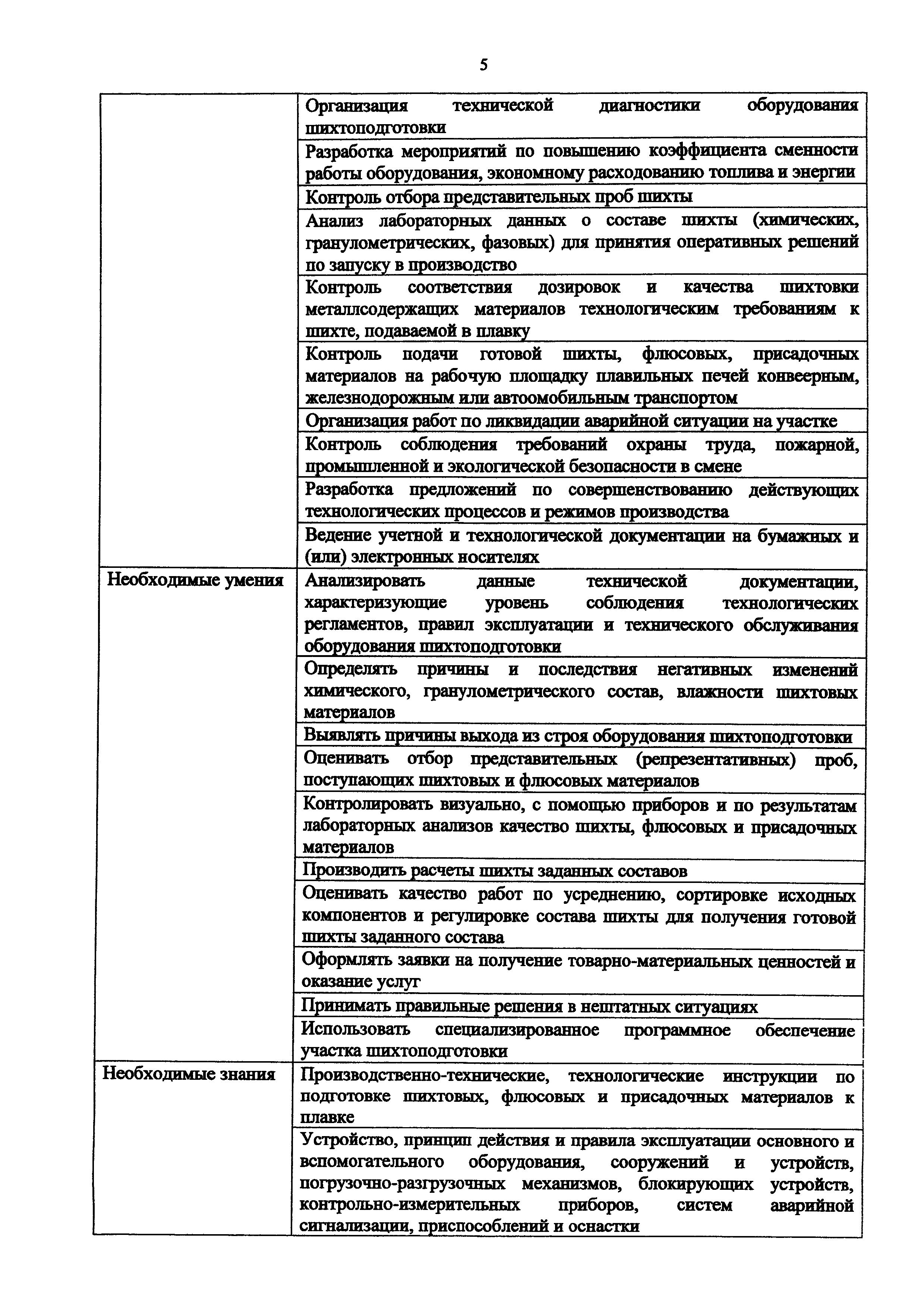 5

| | |
|---|---|
| | Организация технической диагностики оборудования шихтоподготовки |
| | Разработка мероприятий по повышению коэффициента сменности работы оборудования, экономному расходованию топлива и энергии |
| | Контроль отбора представительных проб шихты |
| | Анализ лабораторных данных о составе шихты (химических, гранулометрических, фазовых) для принятия оперативных решений по запуску в производство |
| | Контроль соответствия дозировок и качества шихтовки металлсодержащих материалов технологическим требованиям к шихте, подаваемой в плавку |
| | Контроль подачи готовой шихты, флюсовых, присадочных материалов на рабочую площадку плавильных печей конвеерным, железнодорожным или автоомобильным транспортом |
| | Организация работ по ликвидации аварийной ситуации на участке |
| | Контроль соблюдения требований охраны труда, пожарной, промышленной и экологической безопасности в смене |
| | Разработка предложений по совершенствованию действующих технологических процессов и режимов производства |
| | Ведение учетной и технологической документации на бумажных и (или) электронных носителях |
| Необходимые умения | Анализировать данные технической документации, характеризующие уровень соблюдения технологических регламентов, правил эксплуатации и технического обслуживания оборудования шихтоподготовки |
| | Определять причины и последствия негативных изменений химического, гранулометрического состав, влажности шихтовых материалов |
| | Выявлять причины выхода из строя оборудования шихтоподготовки |
| | Оценивать отбор представительных (репрезентативных) проб, поступающих шихтовых и флюсовых материалов |
| | Контролировать визуально, с помощью приборов и по результатам лабораторных анализов качество шихты, флюсовых и присадочных материалов |
| | Производить расчеты шихты заданных составов |
| | Оценивать качество работ по усреднению, сортировке исходных компонентов и регулировке состава шихты для получения готовой шихты заданного состава |
| | Оформлять заявки на получение товарно-материальных ценностей и оказание услуг |
| | Принимать правильные решения в нештатных ситуациях |
| | Использовать специализированное программное обеспечение участка шихтоподготовки |
| Необходимые знания | Производственно-технические, технологические инструкции по подготовке шихтовых, флюсовых и присадочных материалов к плавке |
| | Устройство, принцип действия и правила эксплуатации основного и вспомогательного оборудования, сооружений и устройств, погрузочно-разгрузочных механизмов, блокирующих устройств, контрольно-измерительных приборов, систем аварийной сигнализации, приспособлений и оснастки |